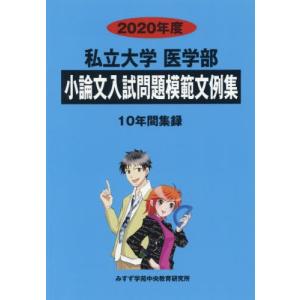 2020年度

私立大学 医学部

小論文入試問題模範文例集

10年間集録

みすず学苑中央教育研究所